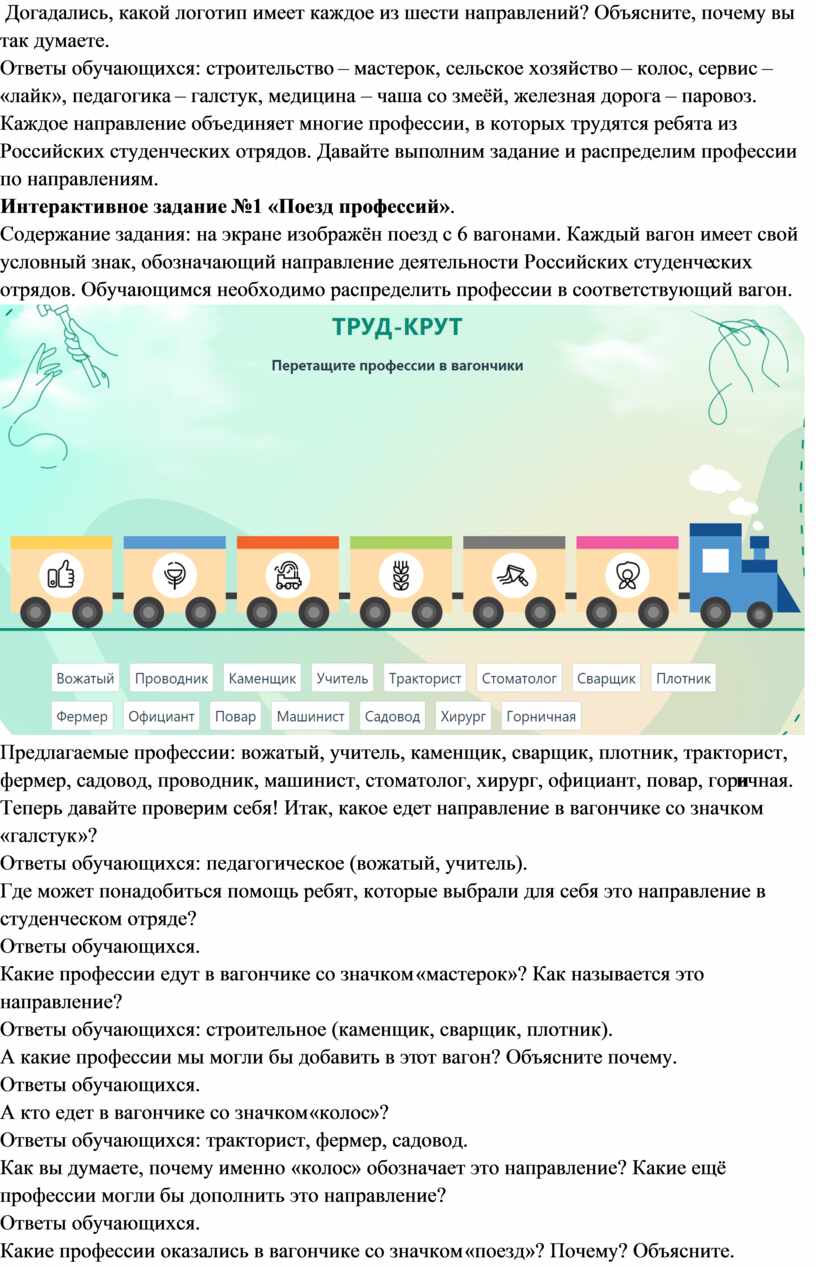 Догадались, какой логотип имеет каждое из шести направлений? Объясните, почему вы так думаете.
Ответы обучающихся: строительство – мастерок, сельское хозяйство – колос, сервис – «лайк», педагогика – галстук, медицина – чаша со змеёй, железная дорога – паровоз.
Каждое направление объединяет многие профессии, в которых трудятся ребята из Российских студенческих отрядов. Давайте выполним задание и распределим профессии по направлениям.
Интерактивное задание №1 «Поезд профессий».
Содержание задания: на экране изображён поезд с 6 вагонами. Каждый вагон имеет свой условный знак, обозначающий направление деятельности Российских студенческих отрядов. Обучающимся необходимо распределить профессии в соответствующий вагон.

ТРУД-КРУТ
Перетащите профессии в вагончики

Вожатый Проводник Каменщик Учитель Тракторист Стоматолог Сварщик Плотник
Фермер Официант Повар Машинист Садовод Хирург Горничная

Предлагаемые профессии: вожатый, учитель, каменщик, сварщик, плотник, тракторист, фермер, садовод, проводник, машинист, стоматолог, хирург, официант, повар, горничная.
Теперь давайте проверим себя! Итак, какое едет направление в вагончике со значком «галстук»?
Ответы обучающихся: педагогическое (вожатый, учитель).
Где может понадобиться помощь ребят, которые выбрали для себя это направление в студенческом отряде?
Ответы обучающихся.
Какие профессии едут в вагончике со значком «мастерок»? Как называется это направление?
Ответы обучающихся: строительное (каменщик, сварщик, плотник).
А какие профессии мы могли бы добавить в этот вагон? Объясните почему.
Ответы обучающихся.
А кто едет в вагончике со значком «колос»?
Ответы обучающихся: тракторист, фермер, садовод.
Как вы думаете, почему именно «колос» обозначает это направление? Какие ещё профессии могли бы дополнить это направление?
Ответы обучающихся.
Какие профессии оказались в вагончике со значком «поезд»? Почему? Объясните.